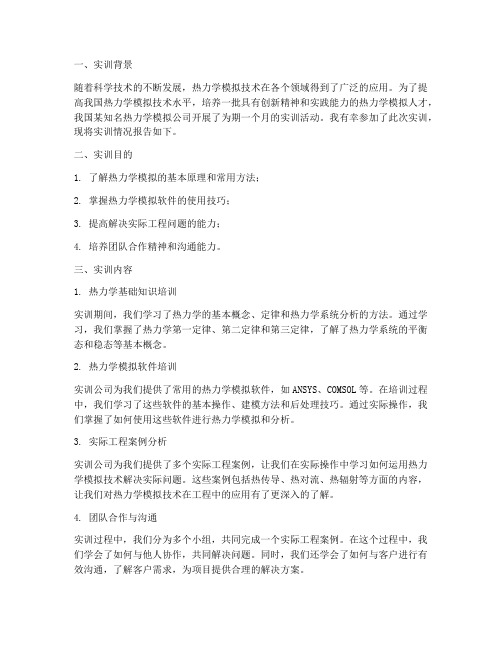 一、实训背景

随着科学技术的不断发展，热力学模拟技术在各个领域得到了广泛的应用。为了提高我国热力学模拟技术水平，培养一批具有创新精神和实践能力的热力学模拟人才，我国某知名热力学模拟公司开展了为期一个月的实训活动。我有幸参加了此次实训，现将实训情况报告如下。

二、实训目的

1. 了解热力学模拟的基本原理和常用方法；

2. 掌握热力学模拟软件的使用技巧；

3. 提高解决实际工程问题的能力；

4. 培养团队合作精神和沟通能力。

三、实训内容

1. 热力学基础知识培训

实训期间，我们学习了热力学的基本概念、定律和热力学系统分析的方法。通过学习，我们掌握了热力学第一定律、第二定律和第三定律，了解了热力学系统的平衡态和稳态等基本概念。

2. 热力学模拟软件培训

实训公司为我们提供了常用的热力学模拟软件，如 ANSYS、COMSOL 等。在培训过程中，我们学习了这些软件的基本操作、建模方法和后处理技巧。通过实际操作，我们掌握了如何使用这些软件进行热力学模拟和分析。

3. 实际工程案例分析

实训公司为我们提供了多个实际工程案例，让我们在实际操作中学习如何运用热力学模拟技术解决实际问题。这些案例包括热传导、热对流、热辐射等方面的内容，让我们对热力学模拟技术在工程中的应用有了更深入的了解。

4. 团队合作与沟通

实训过程中，我们分为多个小组，共同完成一个实际工程案例。在这个过程中，我们学会了如何与他人协作，共同解决问题。同时，我们还学会了如何与客户进行有效沟通，了解客户需求，为项目提供合理的解决方案。